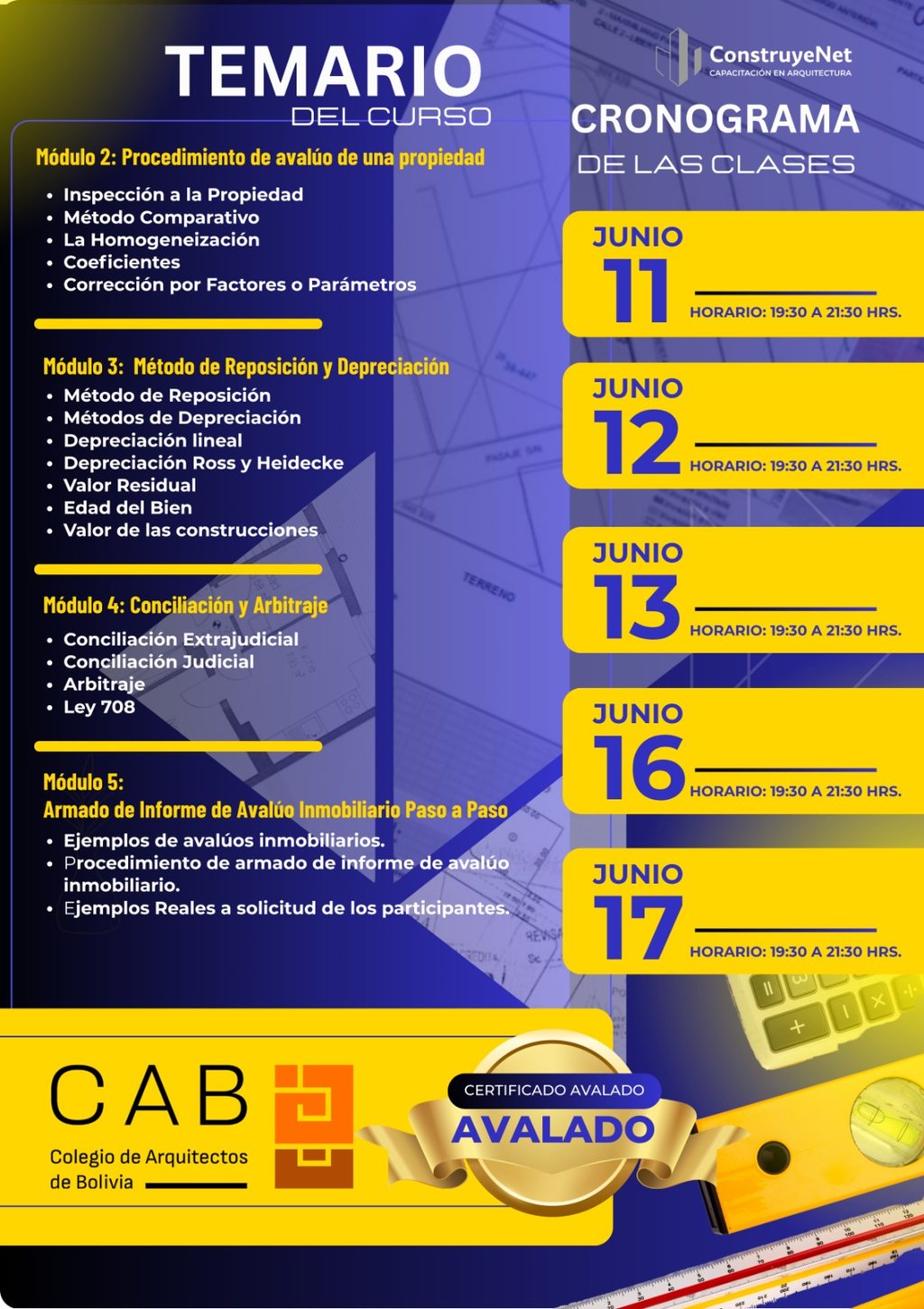 TEMARIO
DEL CURSO

Módulo 2: Procedimiento de avalúo de una propiedad

• Inspección a la Propiedad
• Método Comparativo
• La Homogeneización
• Coeficientes
• Corrección por Factores o Parámetros

Módulo 3: Método de Reposición y Depreciación

• Método de Reposición
• Métodos de Depreciación
• Depreciación lineal
• Depreciación Ross y Heidecke
• Valor Residual
• Edad del Bien
• Valor de las construcciones

Módulo 4: Conciliación y Arbitraje

• Conciliación Extrajudicial
• Conciliación Judicial
• Arbitraje
• Ley 708

Módulo 5:
Armado de Informe de Avalúo Inmobiliario Paso a Paso

• Ejemplos de avalúos inmobiliarios.
• Procedimiento de armado de informe de avalúo inmobiliario.
• Ejemplos Reales a solicitud de los participantes.

ConstruyeNet
CAPACITACIÓN EN ARQUITECTURA

CRONOGRAMA
DE LAS CLASES

JUNIO
11
HORARIO: 19:30 A 21:30 HRS.

JUNIO
12
HORARIO: 19:30 A 21:30 HRS.

JUNIO
13
HORARIO: 19:30 A 21:30 HRS.

JUNIO
16
HORARIO: 19:30 A 21:30 HRS.

JUNIO
17
HORARIO: 19:30 A 21:30 HRS.

CAB
Colegio de Arquitectos
de Bolivia

CERTIFICADO AVALADO
AVALADO